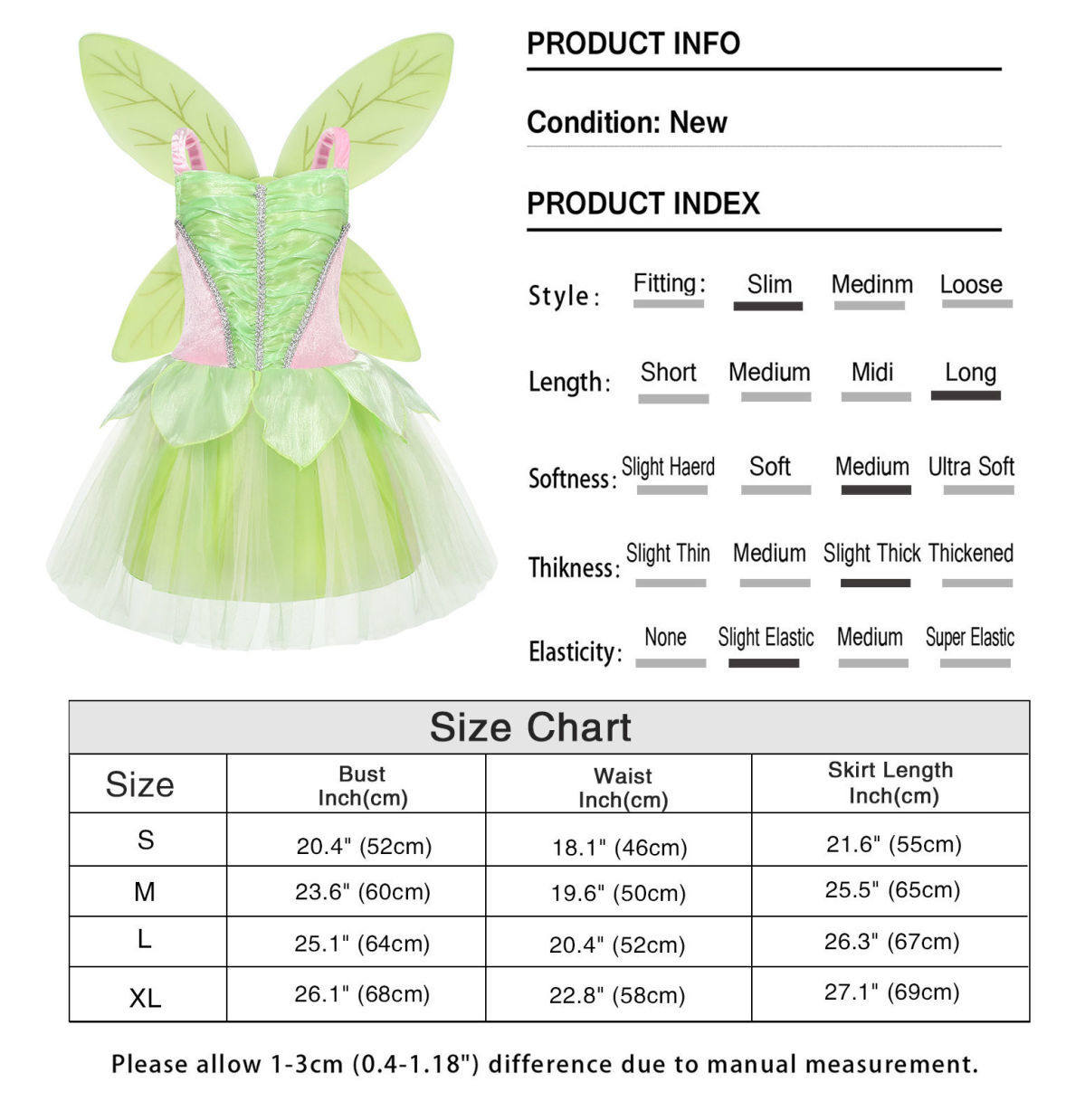 PRODUCT INFO

Condition: New

PRODUCT INDEX

Style: Fitting: Slim Medinm Loose

Length: Short Medium Midi Long

Softness: Slight Haerd Soft Medium Ultra Soft

Thikness: Slight Thin Medium Slight Thick Thickened

Elasticity: None Slight Elastic Medium Super Elastic

Size Chart

| Size | Bust Inch(cm) | Waist Inch(cm) | Skirt Length Inch(cm) |
|---|---|---|---|
| S | 20.4" (52cm) | 18.1" (46cm) | 21.6" (55cm) |
| M | 23.6" (60cm) | 19.6" (50cm) | 25.5" (65cm) |
| L | 25.1" (64cm) | 20.4" (52cm) | 26.3" (67cm) |
| XL | 26.1" (68cm) | 22.8" (58cm) | 27.1" (69cm) |

Please allow 1-3cm (0.4-1.18") difference due to manual measurement.